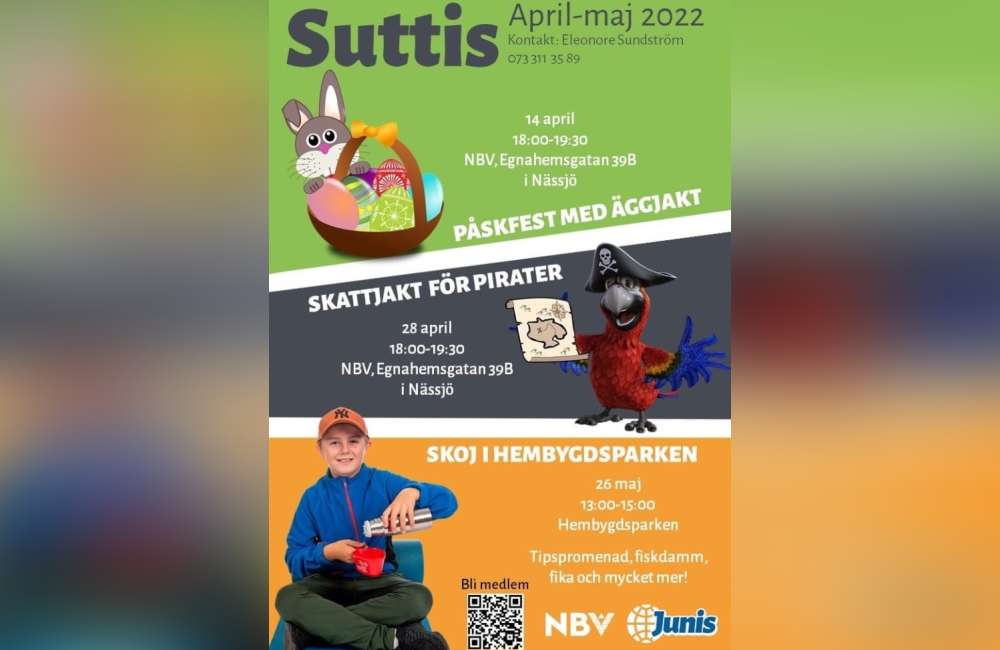 Suttis

April-maj 2022
Kontakt: Eleonore Sundström
073 311 35 89

14 april
18:00-19:30
NBV, Egnahemsgatan 39B
i Nässjö

PÅSKFEST MED ÄGGJAKT

SKATTJAKT FÖR PIRATER

28 april
18:00-19:30
NBV, Egnahemsgatan 39B
i Nässjö

SKOJ I HEMBYGDSPARKEN

26 maj
13:00-15:00
Hembygdsparken

Tipspromenad, fiskdamm, fika och mycket mer!

Bli medlem

NBV

Junis